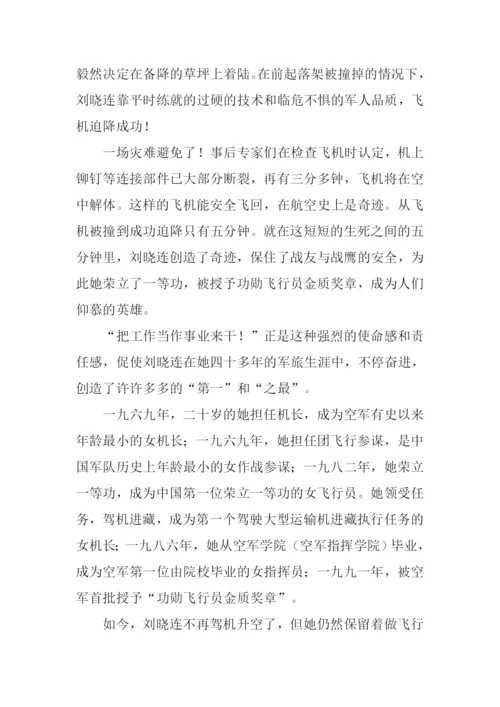 毅然决定在备降的草坪上着陆。在前起落架被撞掉的情况下，刘晓连靠平时练就的过硬的技术和临危不惧的军人品质，飞机迫降成功！

一场灾难避免了！事后专家们在检查飞机时认定，机上铆钉等连接部件已大部分断裂，再有三分多钟，飞机将在空中解体。这样的飞机能安全飞回，在航空史上是奇迹。从飞机被撞到成功迫降只有五分钟。就在这短短的生死之间的五分钟里，刘晓连创造了奇迹，保住了战友与战鹰的安全，为此她荣立了一等功，被授予功勋飞行员金质奖章，成为人们仰慕的英雄。

“把工作当作事业来干！”正是这种强烈的使命感和责任感，促使刘晓连在她四十多年的军旅生涯中，不停奋进，创造了许许多多的“第一”和“之最”。

一九六九年，二十岁的她担任机长，成为空军有史以来年龄最小的女机长；一九六九年，她担任团飞行参谋，是中国军队历史上年龄最小的女作战参谋；一九八二年，她荣立一等功，成为中国第一位荣立一等功的女飞行员。她领受任务，驾机进藏，成为第一个驾驶大型运输机进藏执行任务的女机长；一九八六年，她从空军学院（空军指挥学院）毕业，成为空军第一位由院校毕业的女指挥员；一九九一年，被空军首批授予“功勋飞行员金质奖章”。

如今，刘晓连不再驾机升空了，但她仍然保留着做飞行